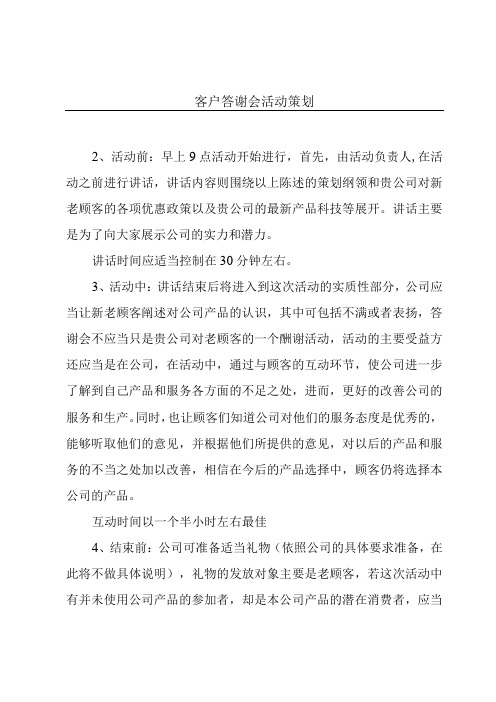 客户答谢会活动策划

2、活动前：早上 9 点活动开始进行，首先，由活动负责人, 在活动之前进行讲话，讲话内容则围绕以上陈述的策划纲领和贵公司对新老顾客的各项优惠政策以及贵公司的最新产品科技等展开。讲话主要是为了向大家展示公司的实力和潜力。

讲话时间应适当控制在 30 分钟左右。

3、活动中：讲话结束后将进入到这次活动的实质性部分，公司应当让新老顾客阐述对公司产品的认识，其中可包括不满或者表扬，答谢会不应当只是贵公司对老顾客的一个酬谢活动，活动的主要受益方还应当是在公司，在活动中，通过与顾客的互动环节，使公司进一步了解到自己产品和服务各方面的不足之处，进而，更好的改善公司的服务和生产。同时，也让顾客们知道公司对他们的服务态度是优秀的，能够听取他们的意见，并根据他们所提供的意见，对以后的产品和服务的不当之处加以改善，相信在今后的产品选择中，顾客仍将选择本公司的产品。

互动时间以一个半小时左右最佳

4、结束前：公司可准备适当礼物（依照公司的具体要求准备，在此将不做具体说明），礼物的发放对象主要是老顾客，若这次活动中有并未使用公司产品的参加者，却是本公司产品的潜在消费者，应当